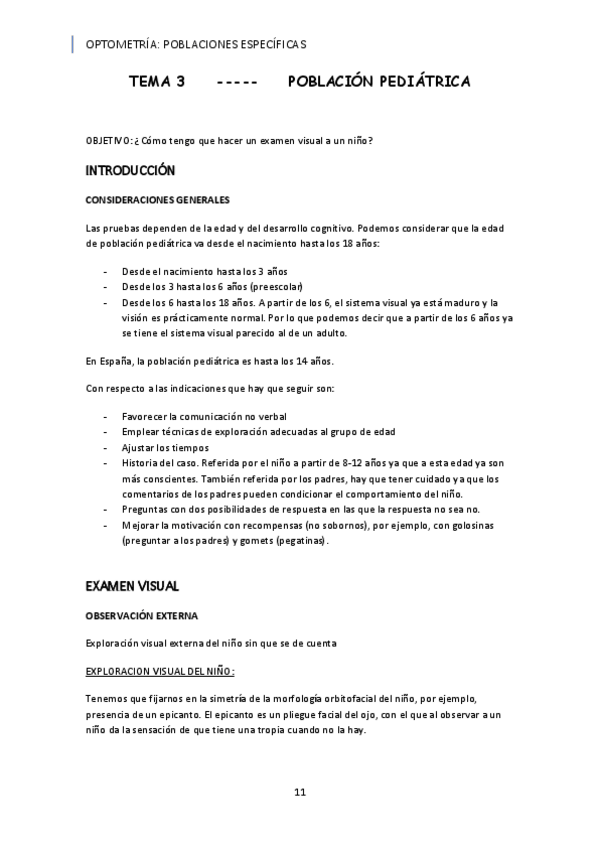 OPTOMETRÍA: POBLACIONES ESPECÍFICAS

TEMA 3 ----- POBLACIÓN PEDIÁTRICA

OBJETIVO: ¿Cómo tengo que hacer un examen visual a un niño?

INTRODUCCIÓN

CONSIDERACIONES GENERALES

Las pruebas dependen de la edad y del desarrollo cognitivo. Podemos considerar que la edad de población pediátrica va desde el nacimiento hasta los 18 años:

- Desde el nacimiento hasta los 3 años
- Desde los 3 hasta los 6 años (preescolar)
- Desde los 6 hasta los 18 años. A partir de los 6, el sistema visual ya está maduro y la visión es prácticamente normal. Por lo que podemos decir que a partir de los 6 años ya se tiene el sistema visual parecido al de un adulto.

En España, la población pediátrica es hasta los 14 años.

Con respecto a las indicaciones que hay que seguir son:

- Favorecer la comunicación no verbal
- Emplear técnicas de exploración adecuadas al grupo de edad
- Ajustar los tiempos
- Historia del caso. Referida por el niño a partir de 8-12 años ya que a esta edad ya son más conscientes. También referida por los padres, hay que tener cuidado ya que los comentarios de los padres pueden condicionar el comportamiento del niño.
- Preguntas con dos posibilidades de respuesta en las que la respuesta no sea no.
- Mejorar la motivación con recompensas (no sobornos), por ejemplo, con golosinas (preguntar a los padres) y gomets (pegatinas).

EXAMEN VISUAL

OBSERVACIÓN EXTERNA

Exploración visual externa del niño sin que se de cuenta

EXPLORACION VISUAL DEL NIÑO:

Tenemos que fijarnos en la simetría de la morfología orbitofacial del niño, por ejemplo, presencia de un epicanto. El epicanto es un pliegue facial del ojo, con el que al observar a un niño da la sensación de que tiene una tropia cuando no la hay.

11